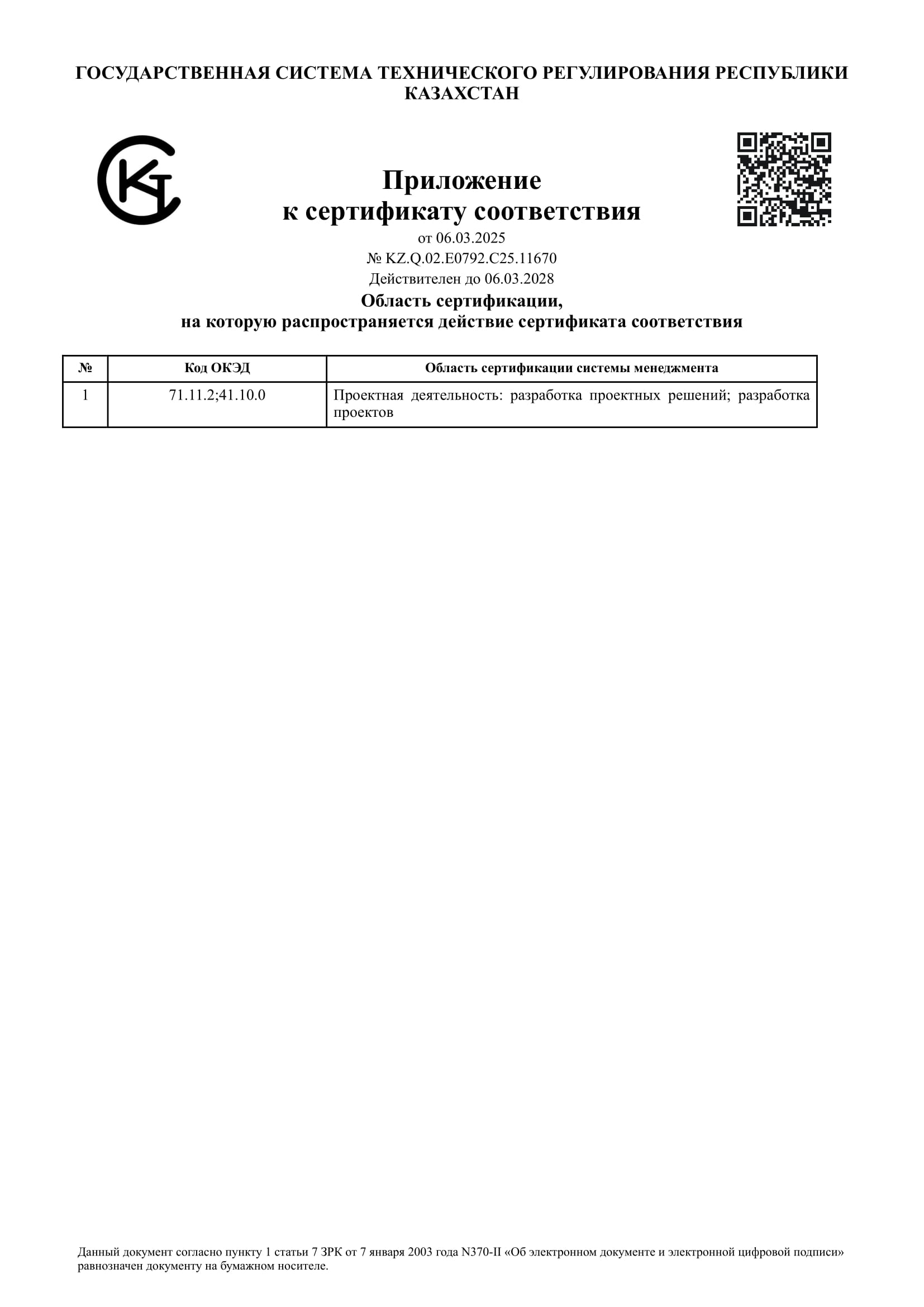 ГОСУДАРСТВЕННАЯ СИСТЕМА ТЕХНИЧЕСКОГО РЕГУЛИРОВАНИЯ РЕСПУБЛИКИ КАЗАХСТАН

Приложение
к сертификату соответствия
от 06.03.2025
№ KZ.Q.02.E0792.C25.11670
Действителен до 06.03.2028

Область сертификации,
на которую распространяется действие сертификата соответствия

| № | Код ОКЭД | Область сертификации системы менеджмента |
|---|---|---|
| 1 | 71.11.2;41.10.0 | Проектная деятельность: разработка проектных решений; разработка проектов |

Данный документ согласно пункту 1 статьи 7 ЗРК от 7 января 2003 года N370-II «Об электронном документе и электронной цифровой подписи» равнозначен документу на бумажном носителе.